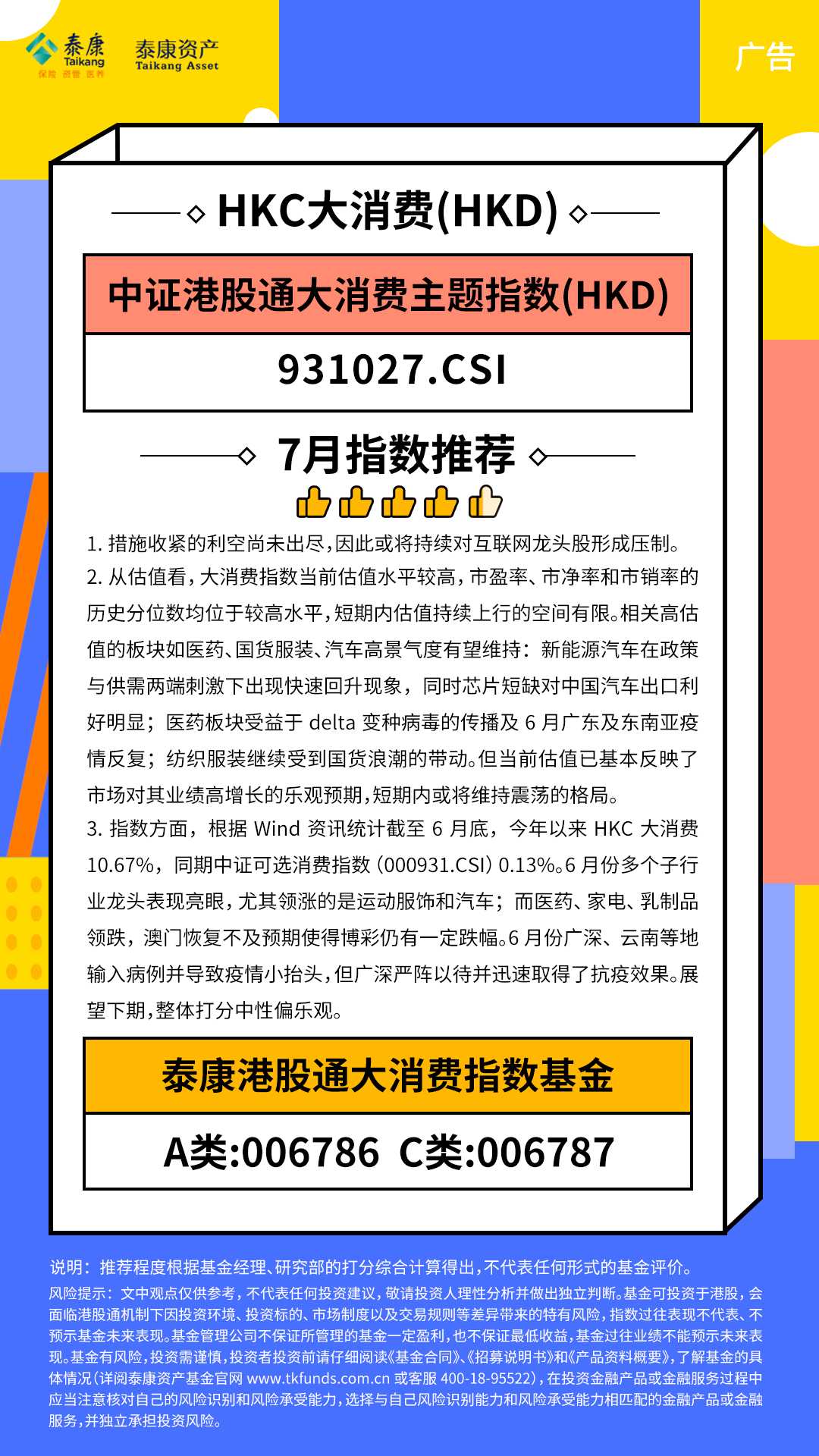 泰康 Taikang 保险 资管 医养

泰康资产 Taikang Asset

广告

HKC大消费(HKD)

中证港股通大消费主题指数(HKD)

931027.CSI

7月指数推荐

1. 措施收紧的利空尚未出尽，因此或将持续对互联网龙头股形成压制。
2. 从估值看，大消费指数当前估值水平较高，市盈率、市净率和市销率的历史分位数均位于较高水平，短期内估值持续上行的空间有限。相关高估值的板块如医药、国货服装、汽车高景气度有望维持：新能源汽车在政策与供需两端刺激下出现快速回升现象，同时芯片短缺对中国汽车出口利好明显；医药板块受益于 delta 变种病毒的传播及 6 月广东及东南亚疫情反复；纺织服装继续受到国货浪潮的带动。但当前估值已基本反映了市场对其业绩高增长的乐观预期，短期内或将维持震荡的格局。
3. 指数方面，根据 Wind 资讯统计截至 6 月底，今年以来 HKC 大消费 10.67%，同期中证可选消费指数（000931.CSI）0.13%。6 月份多个子行业龙头表现亮眼，尤其领涨的是运动服饰和汽车；而医药、家电、乳制品领跌，澳门恢复不及预期使得博彩仍有一定跌幅。6 月份广深、云南等地输入病例并导致疫情小抬头，但广深严阵以待并迅速取得了抗疫效果。展望下期，整体打分中性偏乐观。

泰康港股通大消费指数基金

A类:006786 C类:006787

说明：推荐程度根据基金经理、研究部的打分综合计算得出，不代表任何形式的基金评价。

风险提示：文中观点仅供参考，不代表任何投资建议，敬请投资人理性分析并做出独立判断。基金可投资于港股，会面临港股通机制下因投资环境、投资标的、市场制度以及交易规则等差异带来的特有风险，指数过往表现不代表、不预示基金未来表现。基金管理公司不保证所管理的基金一定盈利，也不保证最低收益，基金过往业绩不能预示未来表现。基金有风险，投资需谨慎，投资者投资前请仔细阅读《基金合同》、《招募说明书》和《产品资料概要》，了解基金的具体情况（详阅泰康资产基金官网 www.tkfunds.com.cn 或客服 400-18-95522），在投资金融产品或金融服务过程中应当注意核对自己的风险识别和风险承受能力，选择与自己风险识别能力和风险承受能力相匹配的金融产品或金融服务，并独立承担投资风险。